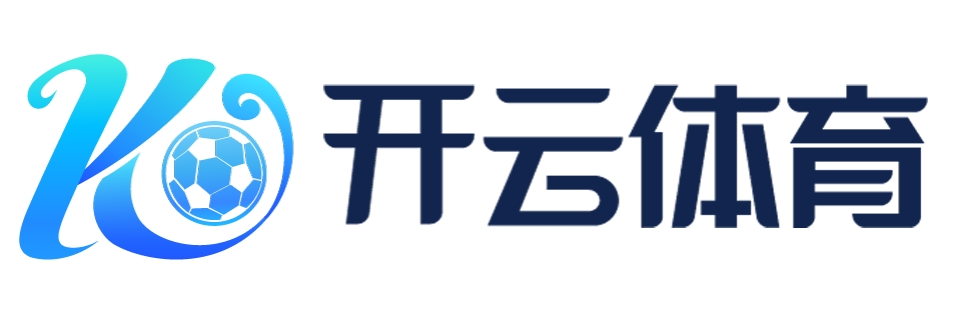 K 开云体育